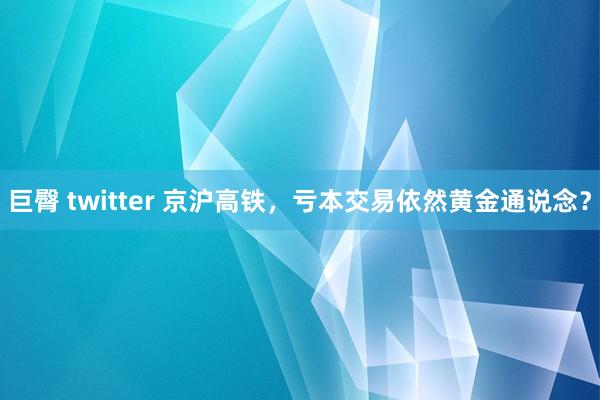 巨臀 twitter 京沪高铁，亏本交易依然黄金通说念？